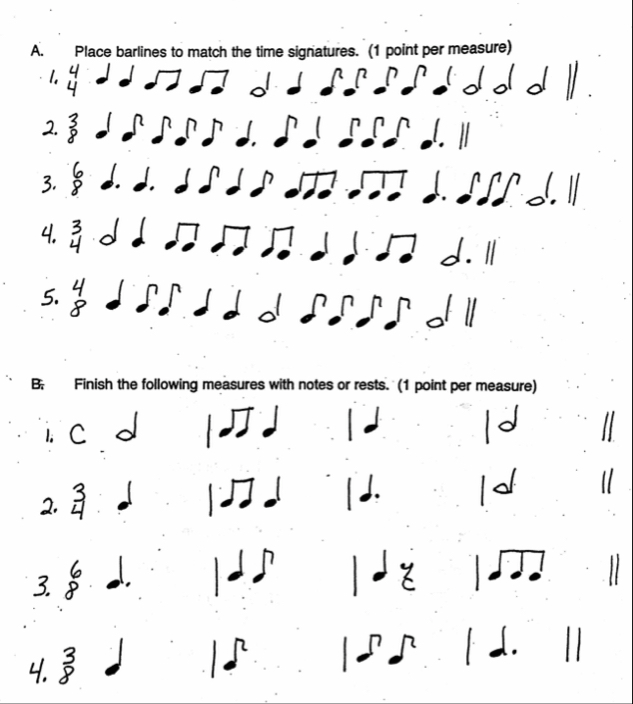 A. Place barlines to match the time signatures. (1 point per measure)

1. $\frac{4}{4}$

2. $\frac{3}{8}$

3. $\frac{6}{8}$

4. $\frac{3}{4}$

5. $\frac{4}{8}$

B. Finish the following measures with notes or rests. (1 point per measure)

1. C

2. $\frac{3}{4}$

3. $\frac{6}{8}$

4. $\frac{3}{8}$